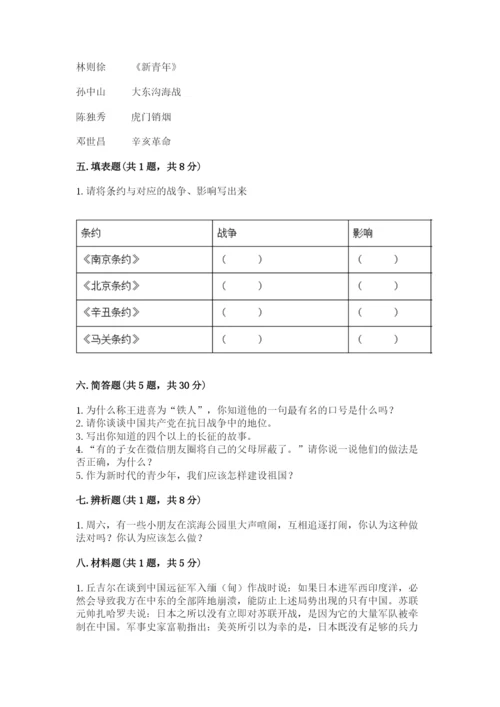 林则徐　　《新青年》

孙中山　　大东沟海战

陈独秀　　虎门销烟

邓世昌　　辛亥革命

五. 填表题（共 1 题，共 8 分）

1. 请将条约与对应的战争、影响写出来

| 条约 | 战争 | 影响 |
|---|---|---|
| 《南京条约》 | （　　） | （　　） |
| 《北京条约》 | （　　） | （　　） |
| 《辛丑条约》 | （　　） | （　　） |
| 《马关条约》 | （　　） | （　　） |

六. 简答题（共 5 题，共 30 分）

1. 为什么称王进喜为“铁人”，你知道他的一句最有名的口号是什么吗？
2. 请你谈谈中国共产党在抗日战争中的地位。
3. 写出你知道的四个以上的长征的故事。
4. “有的子女在微信朋友圈将自己的父母屏蔽了。”请你说一说他们的做法是否正确，为什么？
5. 作为新时代的青少年，我们应该怎样建设祖国？

七. 辨析题（共 1 题，共 8 分）

1. 周六，有一些小朋友在滨海公园里大声喧闹，互相追逐打闹，你认为这种做法对吗？你认为应该怎么做？

八. 材料题（共 1 题，共 5 分）

1. 丘吉尔在谈到中国远征军入缅（甸）作战时说：如果日本进军西印度洋，必然会导致我方在中东的全部阵地崩溃，能防止上述局势出现的只有中国。苏联元帅扎哈罗夫说：日本之所以没有立即对苏联开战，是因为它的大量军队被牵制在中国。军事史家富勒指出：美英所引以为幸的是，日本既没有足够的兵力